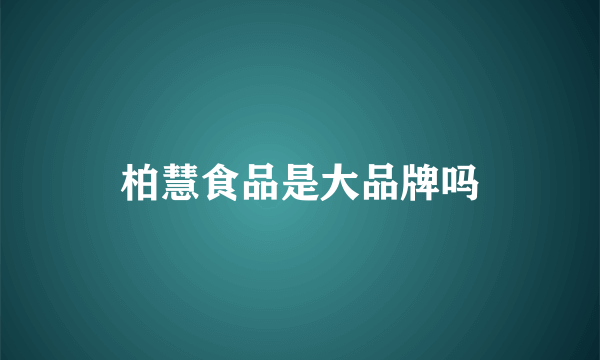 柏慧食品是大品牌吗